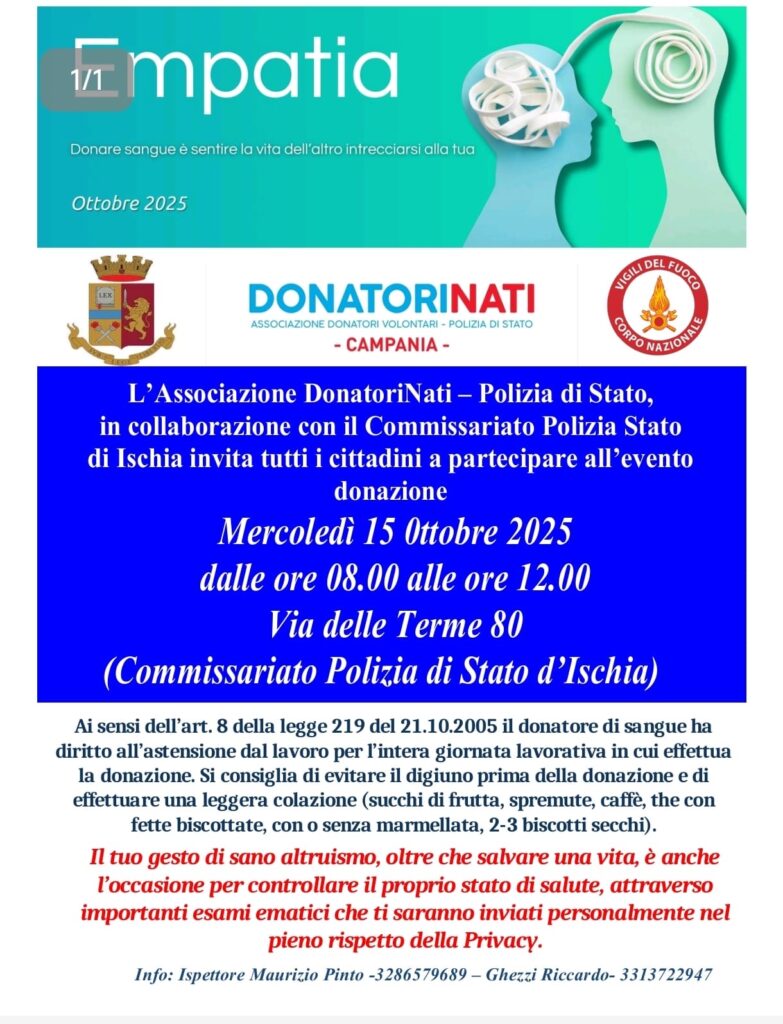 1/1

Empatia

Donare sangue è sentire la vita dell'altro intrecciarsi alla tua

Ottobre 2025

LEX

DONATORINATI
ASSOCIAZIONE DONATORI VOLONTARI - POLIZIA DI STATO
- CAMPANIA -

VIGILI DEL FUOCO
CORPO NAZIONALE

L'Associazione DonatoriNati – Polizia di Stato, in collaborazione con il Commissariato Polizia Stato di Ischia invita tutti i cittadini a partecipare all'evento donazione

Mercoledì 15 0ttobre 2025
dalle ore 08.00 alle ore 12.00
Via delle Terme 80
(Commissariato Polizia di Stato d'Ischia)

Ai sensi dell'art. 8 della legge 219 del 21.10.2005 il donatore di sangue ha diritto all'astensione dal lavoro per l'intera giornata lavorativa in cui effettua la donazione. Si consiglia di evitare il digiuno prima della donazione e di effettuare una leggera colazione (succhi di frutta, spremute, caffè, the con fette biscottate, con o senza marmellata, 2-3 biscotti secchi).

Il tuo gesto di sano altruismo, oltre che salvare una vita, è anche l'occasione per controllare il proprio stato di salute, attraverso importanti esami ematici che ti saranno inviati personalmente nel pieno rispetto della Privacy.

Info: Ispettore Maurizio Pinto -3286579689 – Ghezzi Riccardo- 3313722947